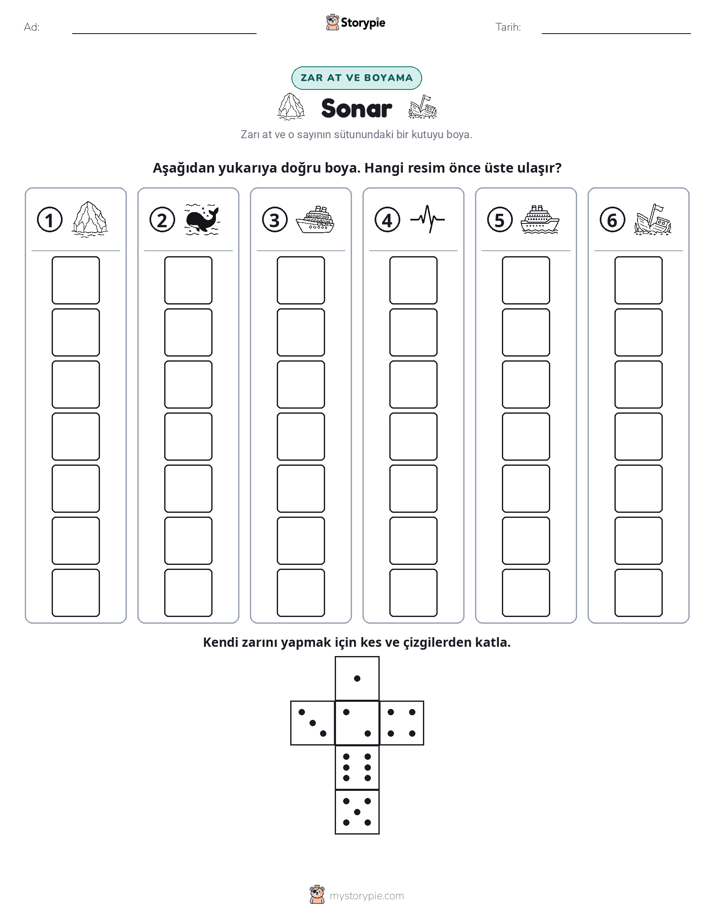 Ad: ____ Storypie Tarih: ____

ZAR AT VE BOYAMA

Sonar

Zarı at ve o sayının sütunundaki bir kutuyu boya.

Aşağıdan yukarıya doğru boya. Hangi resim önce üste ulaşır?

1 2 3 4 5 6

Kendi zarını yapmak için kes ve çizgilerden katla.

mystorypie.com